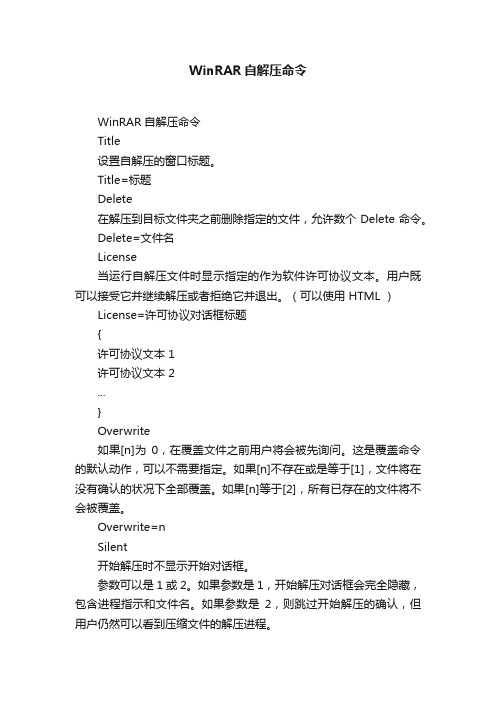 WinRAR 自解压命令

WinRAR 自解压命令

Title

设置自解压的窗口标题。

Title=标题

Delete

在解压到目标文件夹之前删除指定的文件，允许数个 Delete 命令。

Delete=文件名

License

当运行自解压文件时显示指定的作为软件许可协议文本。用户既可以接受它并继续解压或者拒绝它并退出。（可以使用 HTML ）

License=许可协议对话框标题

{

许可协议文本 1

许可协议文本 2

...

}

Overwrite

如果[n]为 0，在覆盖文件之前用户将会被先询问。这是覆盖命令的默认动作，可以不需要指定。如果[n]不存在或是等于[1]，文件将在没有确认的状况下全部覆盖。如果[n]等于[2]，所有已存在的文件将不会被覆盖。

Overwrite=n

Silent

开始解压时不显示开始对话框。

参数可以是 1 或 2。如果参数是 1，开始解压对话框会完全隐藏，包含进程指示和文件名。如果参数是 2，则跳过开始解压的确认，但用户仍然可以看到压缩文件的解压进程。